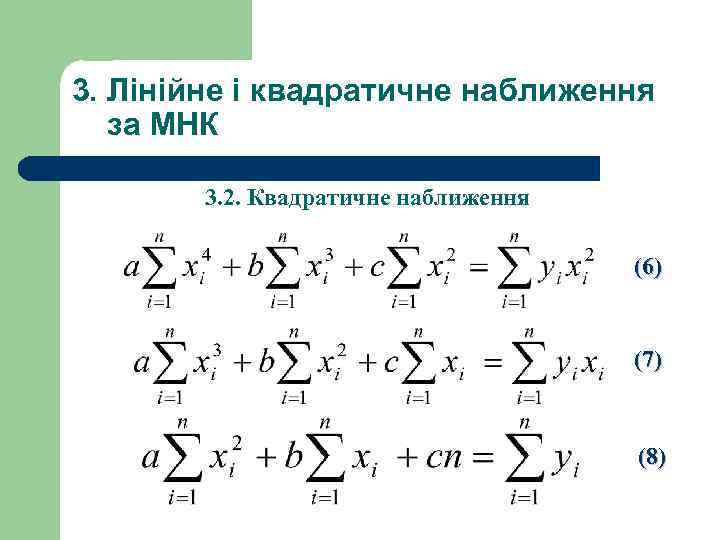 3. Лінійне і квадратичне наближення за МНК

3.2. Квадратичне наближення

$a\sum_{i=1}^{n} x_i^4 + b\sum_{i=1}^{n} x_i^3 + c\sum_{i=1}^{n} x_i^2 = \sum_{i=1}^{n} y_i x_i^2$ (6)

$a\sum_{i=1}^{n} x_i^3 + b\sum_{i=1}^{n} x_i^2 + c\sum_{i=1}^{n} x_i = \sum_{i=1}^{n} y_i x_i$ (7)

$a\sum_{i=1}^{n} x_i^2 + b\sum_{i=1}^{n} x_i + cn = \sum_{i=1}^{n} y_i$ (8)